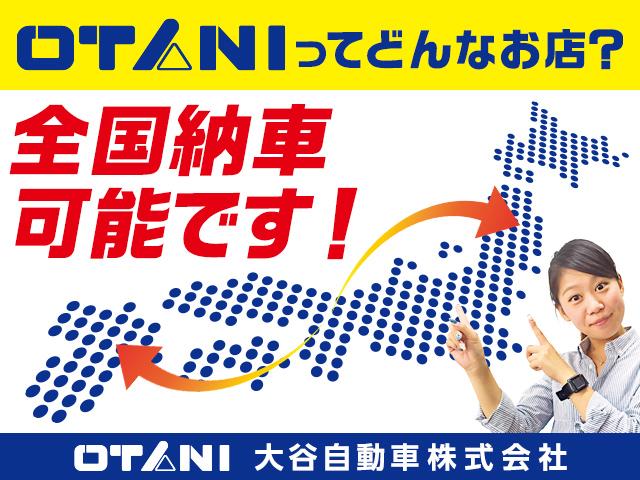 OTANIってどんなお店?

全国納車可能です!

OTANI 大谷自動車株式会社